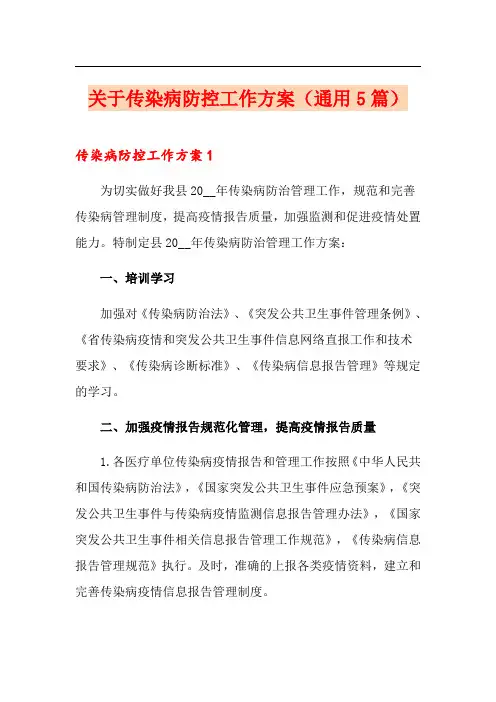 关于传染病防控工作方案（通用5篇）

传染病防控工作方案1

为切实做好我县20__年传染病防治管理工作，规范和完善传染病管理制度，提高疫情报告质量，加强监测和促进疫情处置能力。特制定县20__年传染病防治管理工作方案：

一、培训学习

加强对《传染病防治法》、《突发公共卫生事件管理条例》、《省传染病疫情和突发公共卫生事件信息网络直报工作和技术要求》、《传染病诊断标准》、《传染病信息报告管理》等规定的学习。

二、加强疫情报告规范化管理，提高疫情报告质量

1.各医疗单位传染病疫情报告和管理工作按照《中华人民共和国传染病防治法》，《国家突发公共卫生事件应急预案》，《突发公共卫生事件与传染病疫情监测信息报告管理办法》，《国家突发公共卫生事件相关信息报告管理工作规范》，《传染病信息报告管理规范》执行。及时，准确的上报各类疫情资料，建立和完善传染病疫情信息报告管理制度。